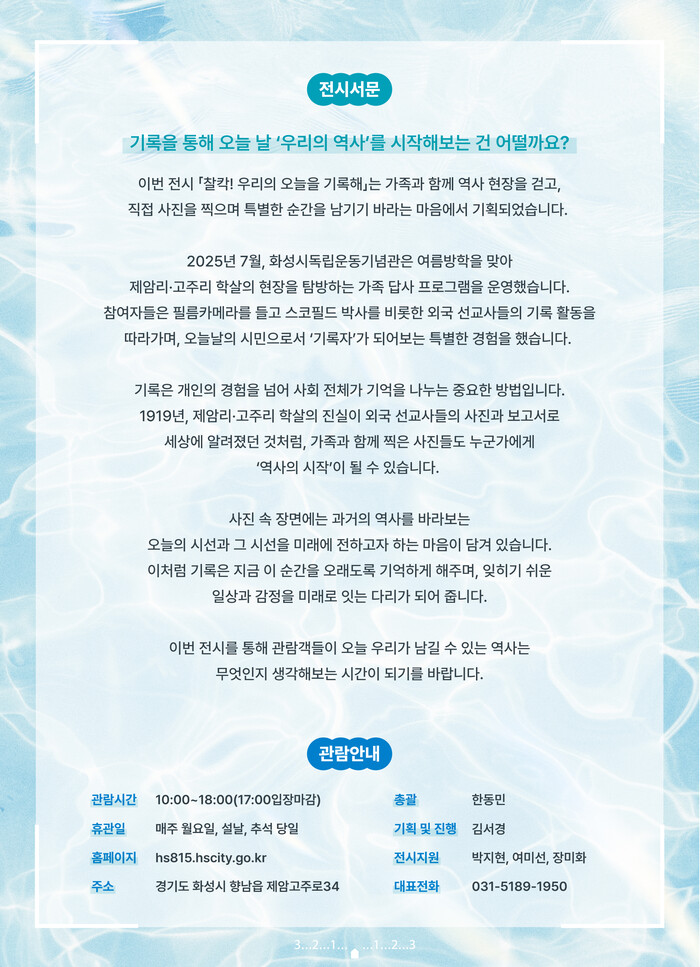 전시서문

기록을 통해 오늘 날 '우리의 역사'를 시작해보는 건 어떨까요?

이번 전시 「찰칵! 우리의 오늘을 기록해」는 가족과 함께 역사 현장을 걷고, 직접 사진을 찍으며 특별한 순간을 남기기 바라는 마음에서 기획되었습니다.

2025년 7월, 화성시독립운동기념관은 여름방학을 맞아 제암리·고주리 학살의 현장을 탐방하는 가족 답사 프로그램을 운영했습니다. 참여자들은 필름카메라를 들고 스코필드 박사를 비롯한 외국 선교사들의 기록 활동을 따라가며, 오늘날의 시민으로서 '기록자'가 되어보는 특별한 경험을 했습니다.

기록은 개인의 경험을 넘어 사회 전체가 기억을 나누는 중요한 방법입니다. 1919년, 제암리·고주리 학살의 진실이 외국 선교사들의 사진과 보고서로 세상에 알려졌던 것처럼, 가족과 함께 찍은 사진들도 누군가에게 '역사의 시작'이 될 수 있습니다.

사진 속 장면에는 과거의 역사를 바라보는 오늘의 시선과 그 시선을 미래에 전하고자 하는 마음이 담겨 있습니다. 이처럼 기록은 지금 이 순간을 오래도록 기억하게 해주며, 잊히기 쉬운 일상과 감정을 미래로 잇는 다리가 되어 줍니다.

이번 전시를 통해 관람객들이 오늘 우리가 남길 수 있는 역사는 무엇인지 생각해보는 시간이 되기를 바랍니다.

관람안내

관람시간 10:00~18:00(17:00입장마감)
휴관일 매주 월요일, 설날, 추석 당일
홈페이지 hs815.hscity.go.kr
주소 경기도 화성시 향남읍 제암고주로34

총괄 한동민
기획 및 진행 김서경
전시지원 박지현, 여미선, 장미화
대표전화 031-5189-1950

3...2...1... ...1...2...3